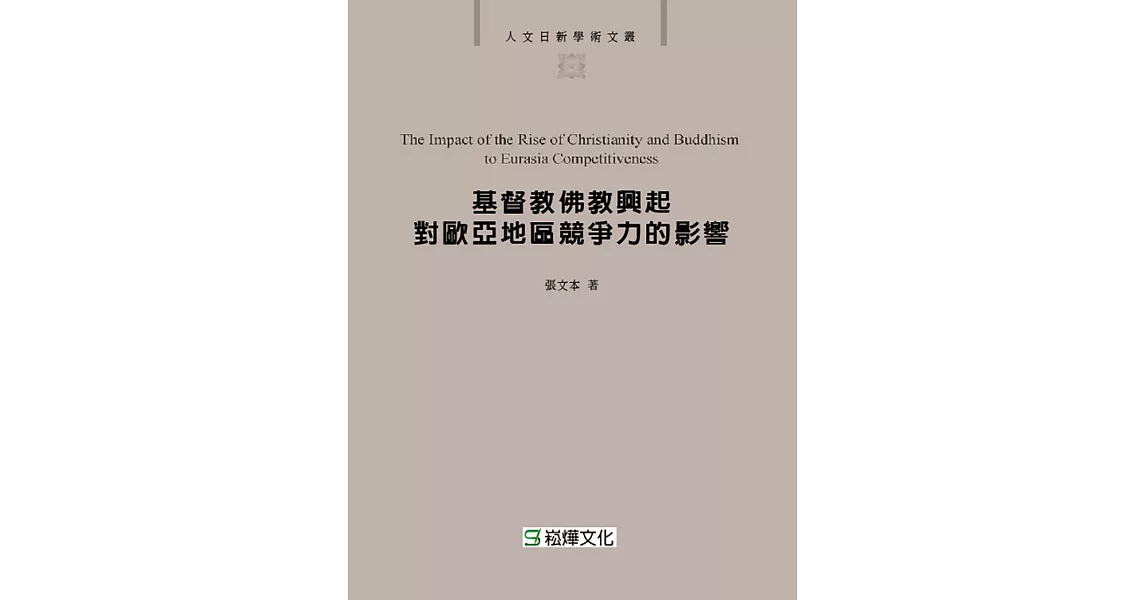 人文日新學術文叢

The Impact of the Rise of Christianity and Buddhism to Eurasia Competitiveness

基督教佛教興起
對歐亞地區競爭力的影響

張文本 著

崧燁文化